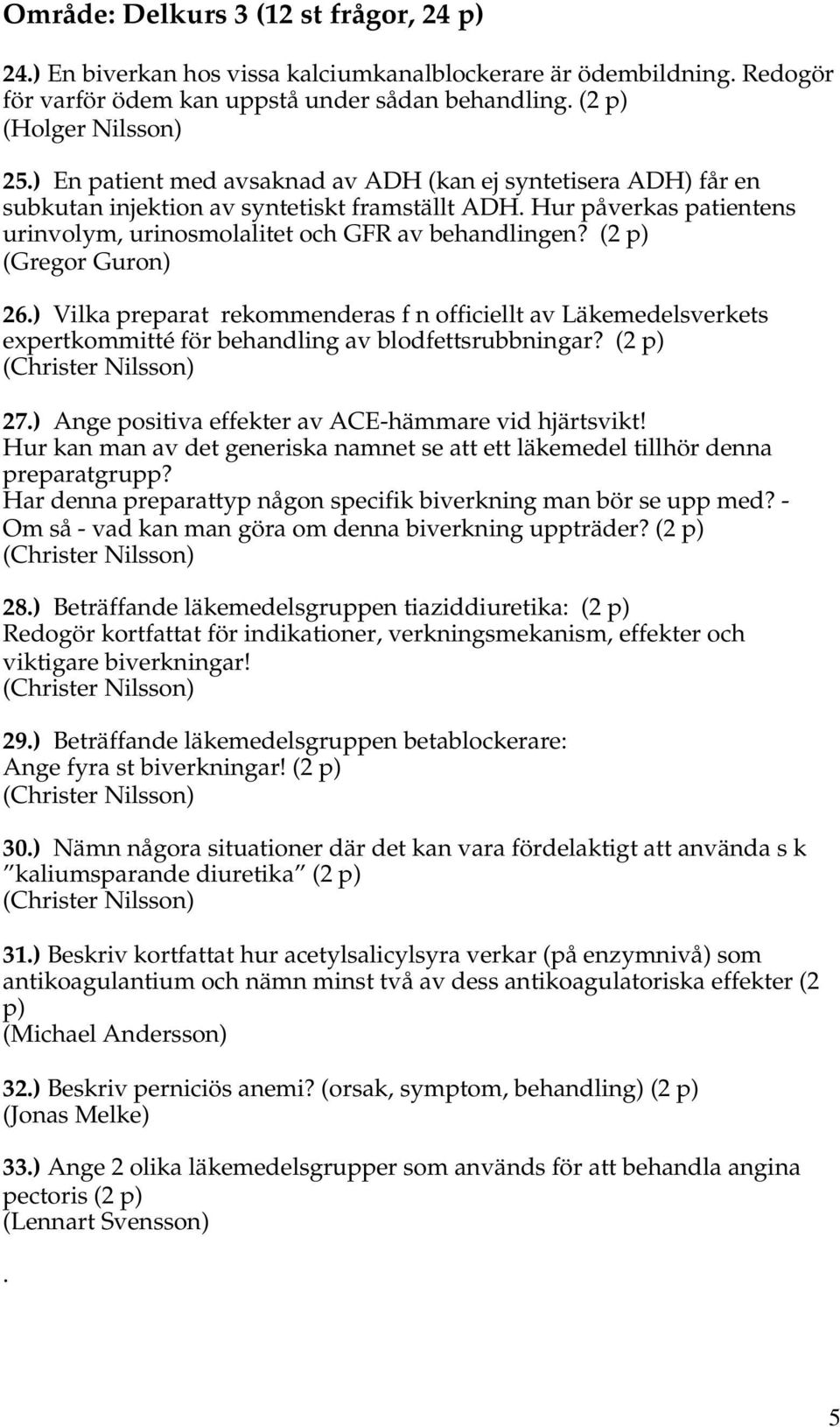 Område: Delkurs 3 (12 st frågor, 24 p)

24.) En biverkan hos vissa kalciumkanalblockerare är ödembildning. Redogör för varför ödem kan uppstå under sådan behandling. (2 p)
(Holger Nilsson)

25.) En patient med avsaknad av ADH (kan ej syntetisera ADH) får en subkutan injektion av syntetiskt framställt ADH. Hur påverkas patientens urinvolym, urinosmolalitet och GFR av behandlingen? (2 p)
(Gregor Guron)

26.) Vilka preparat rekommenderas f n officiellt av Läkemedelsverkets expertkommitté för behandling av blodfettsrubbningar? (2 p)
(Christer Nilsson)

27.) Ange positiva effekter av ACE-hämmare vid hjärtsvikt!
Hur kan man av det generiska namnet se att ett läkemedel tillhör denna preparatgrupp?
Har denna preparattyp någon specifik biverkning man bör se upp med? - Om så - vad kan man göra om denna biverkning uppträder? (2 p)
(Christer Nilsson)

28.) Beträffande läkemedelsgruppen tiaziddiuretika: (2 p)
Redogör kortfattat för indikationer, verkningsmekanism, effekter och viktigare biverkningar!
(Christer Nilsson)

29.) Beträffande läkemedelsgruppen betablockerare:
Ange fyra st biverkningar! (2 p)
(Christer Nilsson)

30.) Nämn några situationer där det kan vara fördelaktigt att använda s k "kaliumsparande diuretika" (2 p)
(Christer Nilsson)

31.) Beskriv kortfattat hur acetylsalicylsyra verkar (på enzymnivå) som antikoagulantium och nämn minst två av dess antikoagulatoriska effekter (2 p)
(Michael Andersson)

32.) Beskriv perniciös anemi? (orsak, symptom, behandling) (2 p)
(Jonas Melke)

33.) Ange 2 olika läkemedelsgrupper som används för att behandla angina pectoris (2 p)
(Lennart Svensson)

.

5